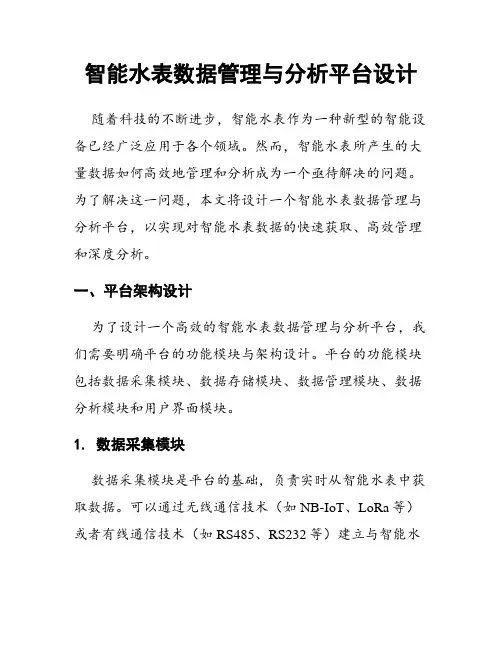 智能水表数据管理与分析平台设计

随着科技的不断进步，智能水表作为一种新型的智能设备已经广泛应用于各个领域。然而，智能水表所产生的大量数据如何高效地管理和分析成为一个亟待解决的问题。为了解决这一问题，本文将设计一个智能水表数据管理与分析平台，以实现对智能水表数据的快速获取、高效管理和深度分析。

一、平台架构设计

为了设计一个高效的智能水表数据管理与分析平台，我们需要明确平台的功能模块与架构设计。平台的功能模块包括数据采集模块、数据存储模块、数据管理模块、数据分析模块和用户界面模块。

1. 数据采集模块

数据采集模块是平台的基础，负责实时从智能水表中获取数据。可以通过无线通信技术（如 NB-IoT、LoRa 等）或者有线通信技术（如 RS485、RS232 等）建立与智能水